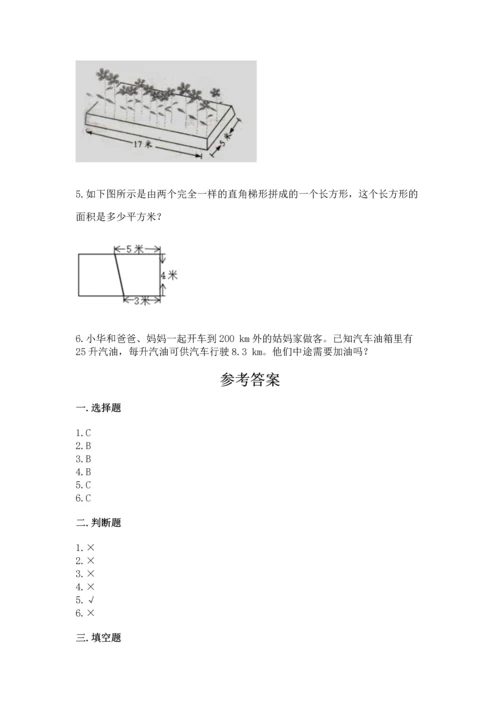 17米
5米

5.如下图所示是由两个完全一样的直角梯形拼成的一个长方形，这个长方形的面积是多少平方米？

5米
4米
3米

6.小华和爸爸、妈妈一起开车到200 km外的姑妈家做客。已知汽车油箱里有25升汽油，每升汽油可供汽车行驶8.3 km。他们中途需要加油吗？

参考答案

一.选择题

1.C
2.B
3.B
4.B
5.C
6.C

二.判断题

1.×
2.×
3.×
4.×
5.√
6.×

三.填空题